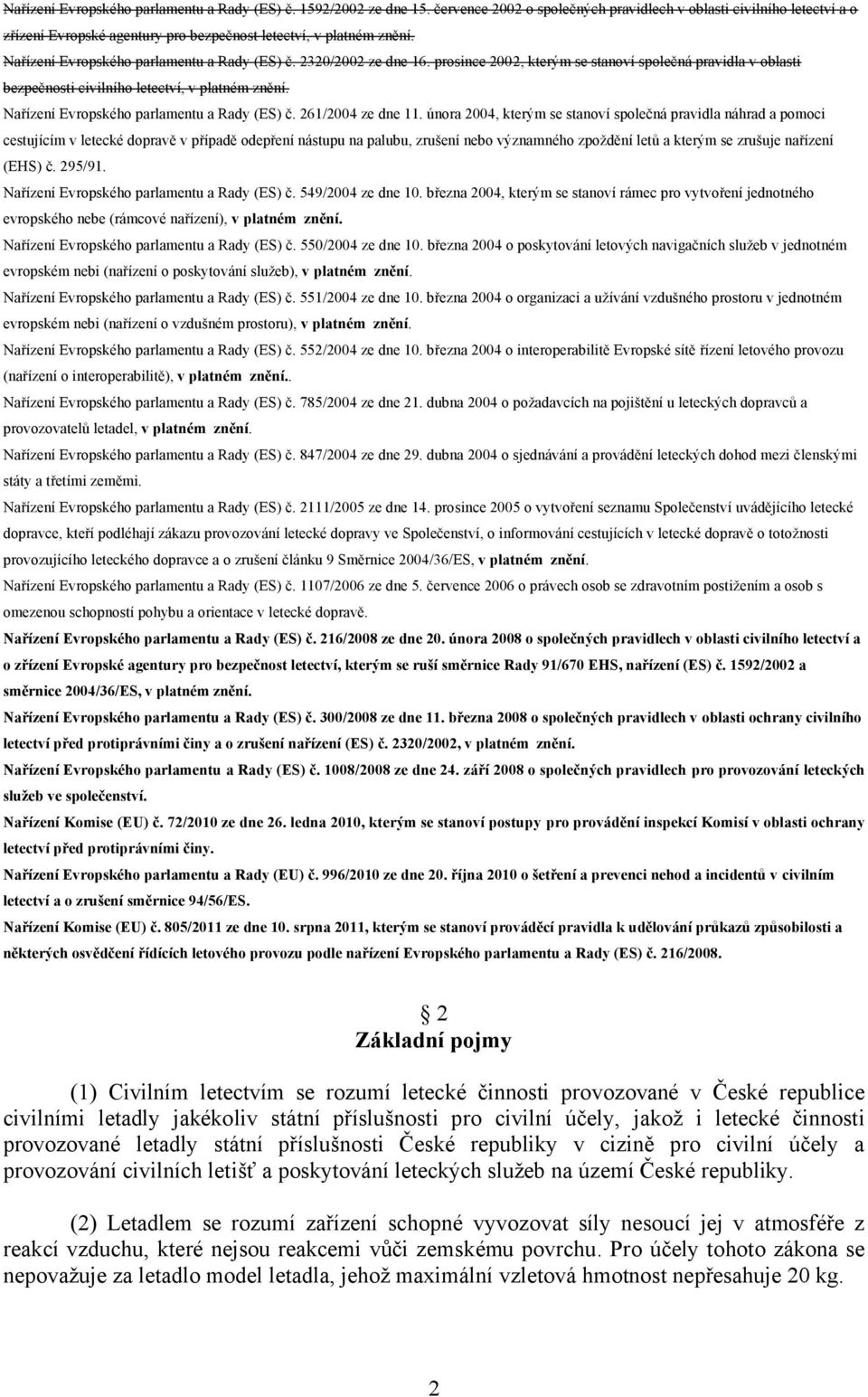 Nařízení Evropského parlamentu a Rady (ES) č. 1592/2002 ze dne 15. července 2002 o společných pravidlech v oblasti civilního letectví a o zřízení Evropské agentury pro bezpečnost letectví, v platném znění.

Nařízení Evropského parlamentu a Rady (ES) č. 2320/2002 ze dne 16. prosince 2002, kterým se stanoví společná pravidla v oblasti bezpečnosti civilního letectví, v platném znění.

Nařízení Evropského parlamentu a Rady (ES) č. 261/2004 ze dne 11. února 2004, kterým se stanoví společná pravidla náhrad a pomoci cestujícím v letecké dopravě v případě odepření nástupu na palubu, zrušení nebo významného zpoždění letů a kterým se zrušuje nařízení (EHS) č. 295/91.

Nařízení Evropského parlamentu a Rady (ES) č. 549/2004 ze dne 10. března 2004, kterým se stanoví rámec pro vytvoření jednotného evropského nebe (rámcové nařízení), v platném znění.

Nařízení Evropského parlamentu a Rady (ES) č. 550/2004 ze dne 10. března 2004 o poskytování letových navigačních služeb v jednotném evropském nebi (nařízení o poskytování služeb), v platném znění.

Nařízení Evropského parlamentu a Rady (ES) č. 551/2004 ze dne 10. března 2004 o organizaci a užívání vzdušného prostoru v jednotném evropském nebi (nařízení o vzdušném prostoru), v platném znění.

Nařízení Evropského parlamentu a Rady (ES) č. 552/2004 ze dne 10. března 2004 o interoperabilitě Evropské sítě řízení letového provozu (nařízení o interoperabilitě), v platném znění..

Nařízení Evropského parlamentu a Rady (ES) č. 785/2004 ze dne 21. dubna 2004 o požadavcích na pojištění u leteckých dopravců a provozovatelů letadel, v platném znění.

Nařízení Evropského parlamentu a Rady (ES) č. 847/2004 ze dne 29. dubna 2004 o sjednávání a provádění leteckých dohod mezi členskými státy a třetími zeměmi.

Nařízení Evropského parlamentu a Rady (ES) č. 2111/2005 ze dne 14. prosince 2005 o vytvoření seznamu Společenství uvádějícího letecké dopravce, kteří podléhají zákazu provozování letecké dopravy ve Společenství, o informování cestujících v letecké dopravě o totožnosti provozujícího leteckého dopravce a o zrušení článku 9 Směrnice 2004/36/ES, v platném znění.

Nařízení Evropského parlamentu a Rady (ES) č. 1107/2006 ze dne 5. července 2006 o právech osob se zdravotním postižením a osob s omezenou schopností pohybu a orientace v letecké dopravě.

Nařízení Evropského parlamentu a Rady (ES) č. 216/2008 ze dne 20. února 2008 o společných pravidlech v oblasti civilního letectví a o zřízení Evropské agentury pro bezpečnost letectví, kterým se ruší směrnice Rady 91/670 EHS, nařízení (ES) č. 1592/2002 a směrnice 2004/36/ES, v platném znění.

Nařízení Evropského parlamentu a Rady (ES) č. 300/2008 ze dne 11. března 2008 o společných pravidlech v oblasti ochrany civilního letectví před protiprávními činy a o zrušení nařízení (ES) č. 2320/2002, v platném znění.

Nařízení Evropského parlamentu a Rady (ES) č. 1008/2008 ze dne 24. září 2008 o společných pravidlech pro provozování leteckých služeb ve společenství.

Nařízení Komise (EU) č. 72/2010 ze dne 26. ledna 2010, kterým se stanoví postupy pro provádění inspekcí Komisí v oblasti ochrany letectví před protiprávními činy.

Nařízení Evropského parlamentu a Rady (EU) č. 996/2010 ze dne 20. října 2010 o šetření a prevenci nehod a incidentů v civilním letectví a o zrušení směrnice 94/56/ES.

Nařízení Komise (EU) č. 805/2011 ze dne 10. srpna 2011, kterým se stanoví prováděcí pravidla k udělování průkazů způsobilosti a některých osvědčení řídících letového provozu podle nařízení Evropského parlamentu a Rady (ES) č. 216/2008.

§ 2
Základní pojmy

(1) Civilním letectvím se rozumí letecké činnosti provozované v České republice civilními letadly jakékoliv státní příslušnosti pro civilní účely, jakož i letecké činnosti provozované letadly státní příslušnosti České republiky v cizině pro civilní účely a provozování civilních letišť a poskytování leteckých služeb na území České republiky.

(2) Letadlem se rozumí zařízení schopné vyvozovat síly nesoucí jej v atmosféře z reakcí vzduchu, které nejsou reakcemi vůči zemskému povrchu. Pro účely tohoto zákona se nepovažuje za letadlo model letadla, jehož maximální vzletová hmotnost nepřesahuje 20 kg.

2